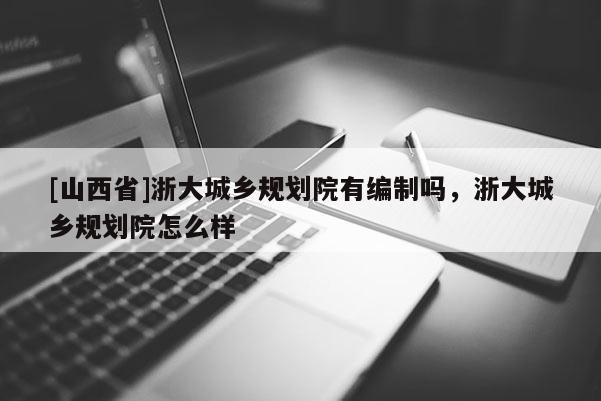 [山西省]浙大城乡规划院有编制吗，浙大城乡规划院怎么样